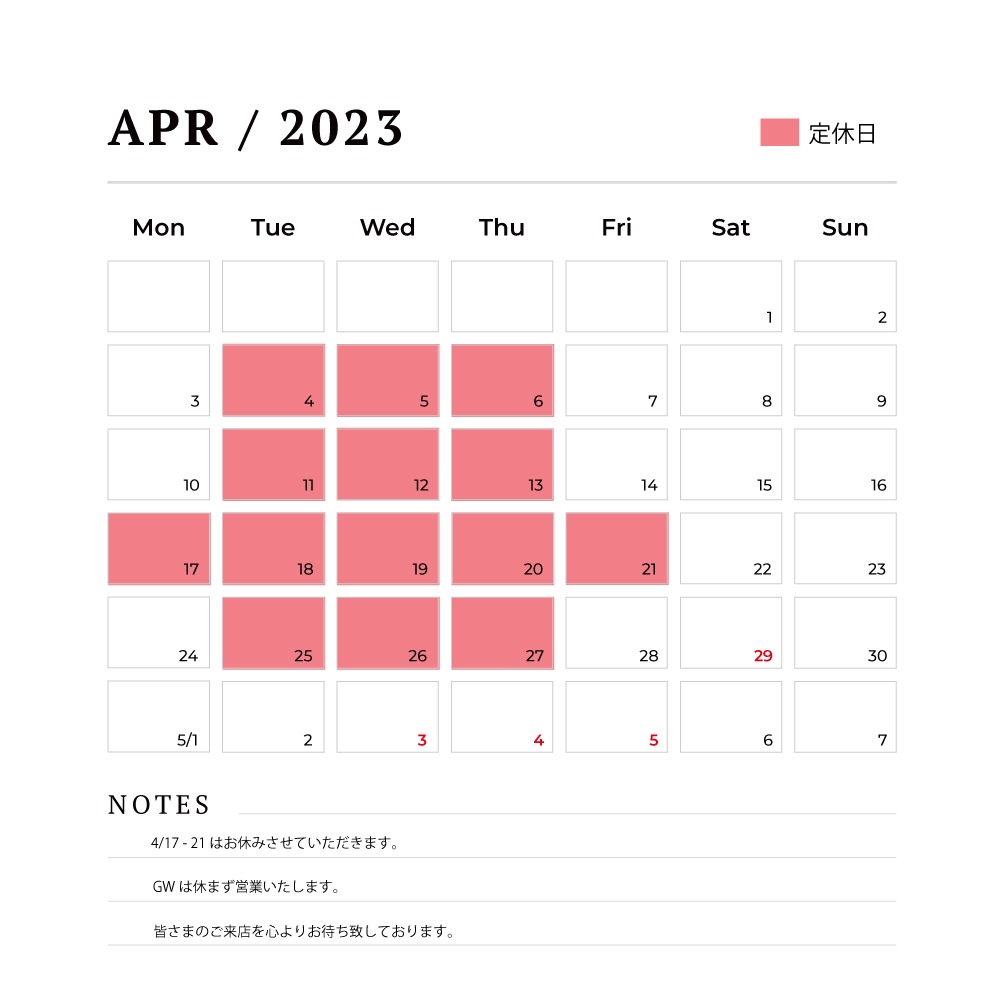 APR / 2023

定休日

| Mon | Tue | Wed | Thu | Fri | Sat | Sun |
|---|---|---|---|---|---|---|
| | | | | | 1 | 2 |
| 3 | 4 | 5 | 6 | 7 | 8 | 9 |
| 10 | 11 | 12 | 13 | 14 | 15 | 16 |
| 17 | 18 | 19 | 20 | 21 | 22 | 23 |
| 24 | 25 | 26 | 27 | 28 | 29 | 30 |
| 5/1 | 2 | 3 | 4 | 5 | 6 | 7 |

NOTES

4/17 - 21 はお休みさせていただきます。

GW は休まず営業いたします。

皆さまのご来店を心よりお待ち致しております。